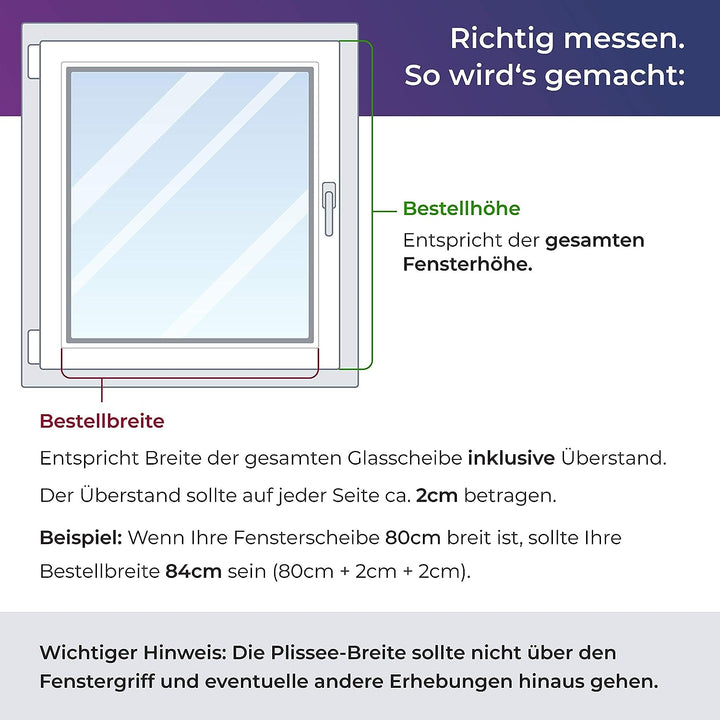 Richtig messen.
So wird‘s gemacht:

Bestellhöhe

Entspricht der gesamten Fensterhöhe.

Bestellbreite

Entspricht Breite der gesamten Glasscheibe inklusive Überstand.

Der Überstand sollte auf jeder Seite ca. 2cm betragen.

Beispiel: Wenn Ihre Fensterscheibe 80cm breit ist, sollte Ihre Bestellbreite 84cm sein (80cm + 2cm + 2cm).

Wichtiger Hinweis: Die Plissee-Breite sollte nicht über den Fenstergriff und eventuelle andere Erhebungen hinaus gehen.